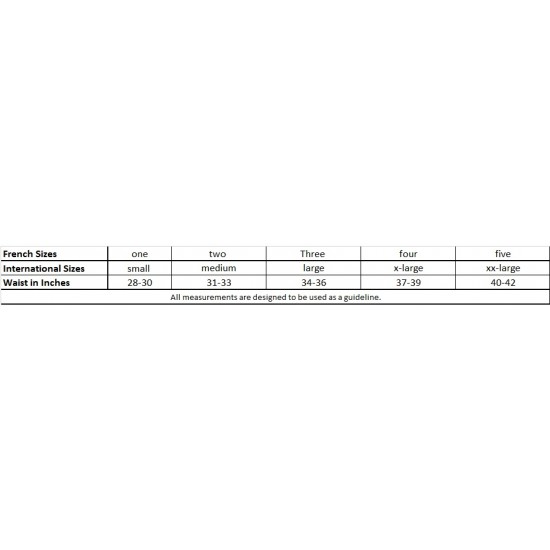 | French Sizes | one | two | Three | four | five |
|---|---|---|---|---|---|
| International Sizes | small | medium | large | x-large | xx-large |
| Waist in Inches | 28-30 | 31-33 | 34-36 | 37-39 | 40-42 |

All measurements are designed to be used as a guideline.